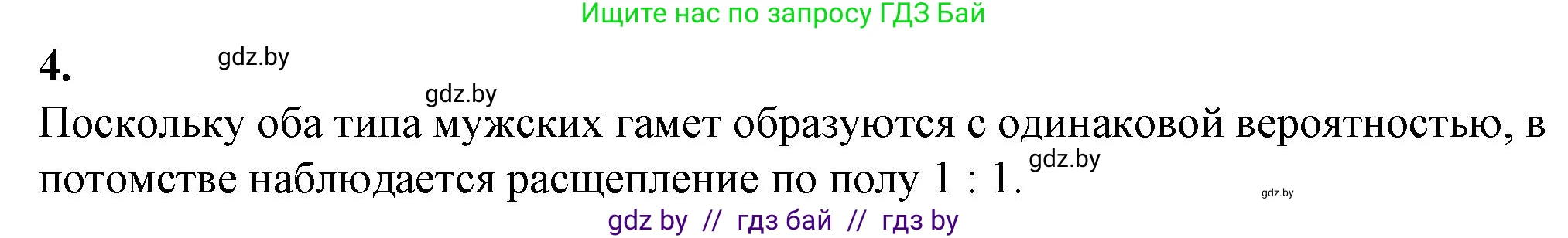 Ищите нас по запросу ГДЗ Бай

4. gdz.by

gdz.by

Поскольку оба типа мужских гамет образуются с одинаковой вероятностью, в потомстве наблюдается расщепление по полу 1 : 1. gdz.by

gdz.by

gdz by // гдз бай // гдз by